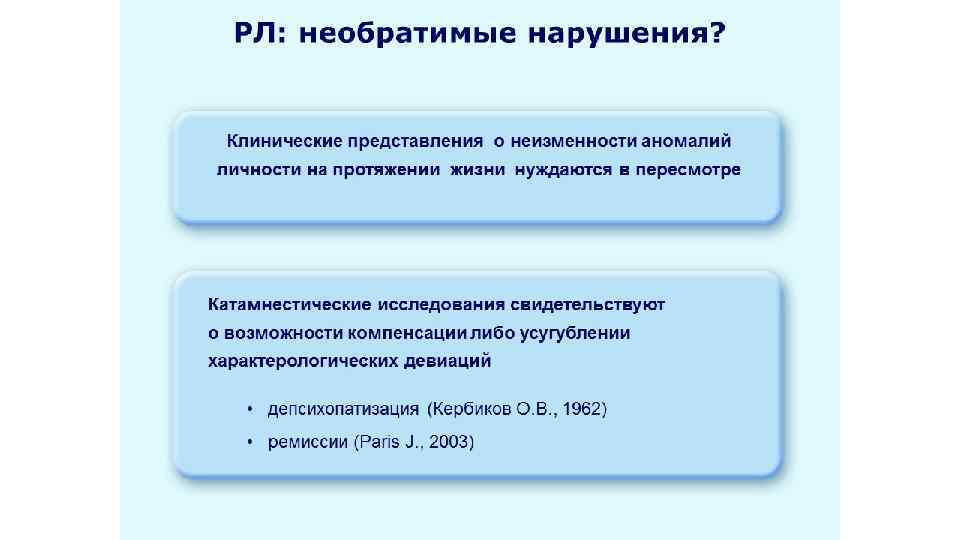 РЛ: необратимые нарушения?

Клинические представления о неизменности аномалий личности на протяжении жизни нуждаются в пересмотре

Катамнестические исследования свидетельствуют о возможности компенсации либо усугублении характерологических девиаций

• депсихопатизация (Кербиков О.В., 1962)
• ремиссии (Paris J., 2003)